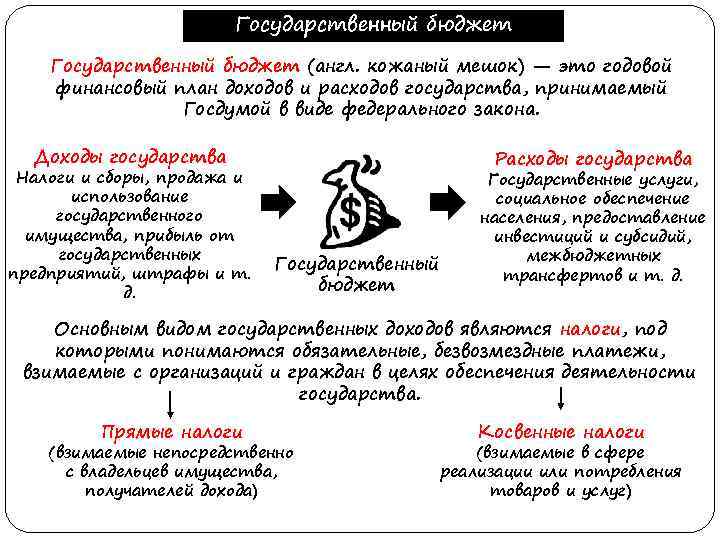 Государственный бюджет

Государственный бюджет (англ. кожаный мешок) — это годовой финансовый план доходов и расходов государства, принимаемый Госдумой в виде федерального закона.

Доходы государства
Налоги и сборы, продажа и использование государственного имущества, прибыль от государственных предприятий, штрафы и т. д.

$

Государственный бюджет

Расходы государства
Государственные услуги, социальное обеспечение населения, предоставление инвестиций и субсидий, межбюджетных трансфертов и т. д.

Основным видом государственных доходов являются налоги, под которыми понимаются обязательные, безвозмездные платежи, взимаемые с организаций и граждан в целях обеспечения деятельности государства.

Прямые налоги
(взимаемые непосредственно с владельцев имущества, получателей дохода)

Косвенные налоги
(взимаемые в сфере реализации или потребления товаров и услуг)